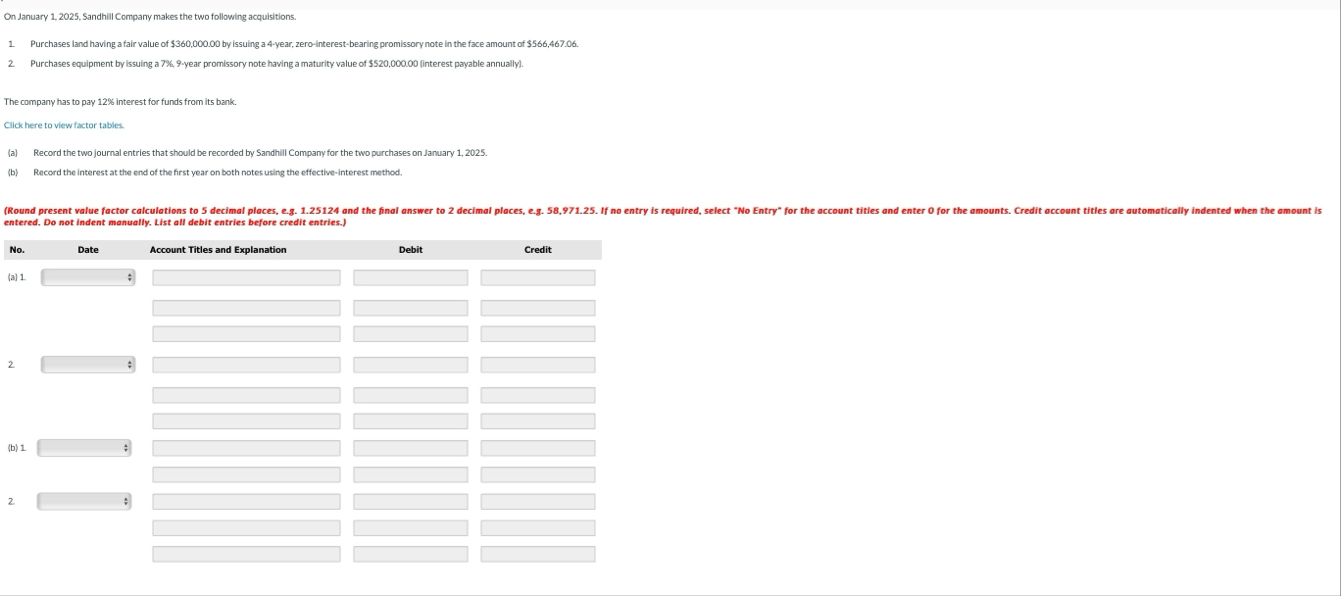 On January 1, 2025, Sandhill Company makes the two following acquisitions.

1. Purchases land having a fair value of $360,000.00 by issuing a 4-year, zero-interest-bearing promissory note in the face amount of $566,467.06.
2. Purchases equipment by issuing a 7%, 9-year promissory note having a maturity value of $520,000.00 (interest payable annually).

The company has to pay 12% interest for funds from its bank.

Click here to view factor tables.

(a) Record the two journal entries that should be recorded by Sandhill Company for the two purchases on January 1, 2025.
(b) Record the interest at the end of the first year on both notes using the effective-interest method.

(Round present value factor calculations to 5 decimal places, e.g. 1.25124 and the final answer to 2 decimal places, e.g. 58,971.25. If no entry is required, select "No Entry" for the account titles and enter 0 for the amounts. Credit account titles are automatically indented when the amount is entered. Do not indent manually. List all debit entries before credit entries.)

| No. | Date | Account Titles and Explanation | Debit | Credit |
|---|---|---|---|---|
| (a) 1. | | | | |
| | | | | |
| | | | | |
| 2. | | | | |
| | | | | |
| | | | | |
| (b) 1. | | | | |
| | | | | |
| 2. | | | | |
| | | | | |
| | | | | |